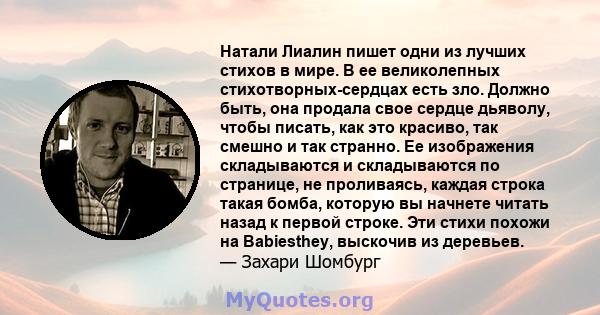 Натали Лиалин пишет одни из лучших стихов в мире. В ее великолепных стихотворных-сердцах есть зло. Должно быть, она продала свое сердце дьяволу, чтобы писать, как это красиво, так смешно и так странно. Ее изображения складываются и складываются по странице, не проливаясь, каждая строка такая бомба, которую вы начнете читать назад к первой строке. Эти стихи похожи на Babiesthey, выскочив из деревьев.
— Захари Шомбург

MyQuotes.org